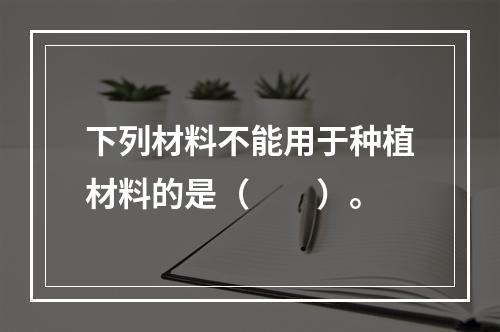 下列材料不能用于种植材料的是（　　）。